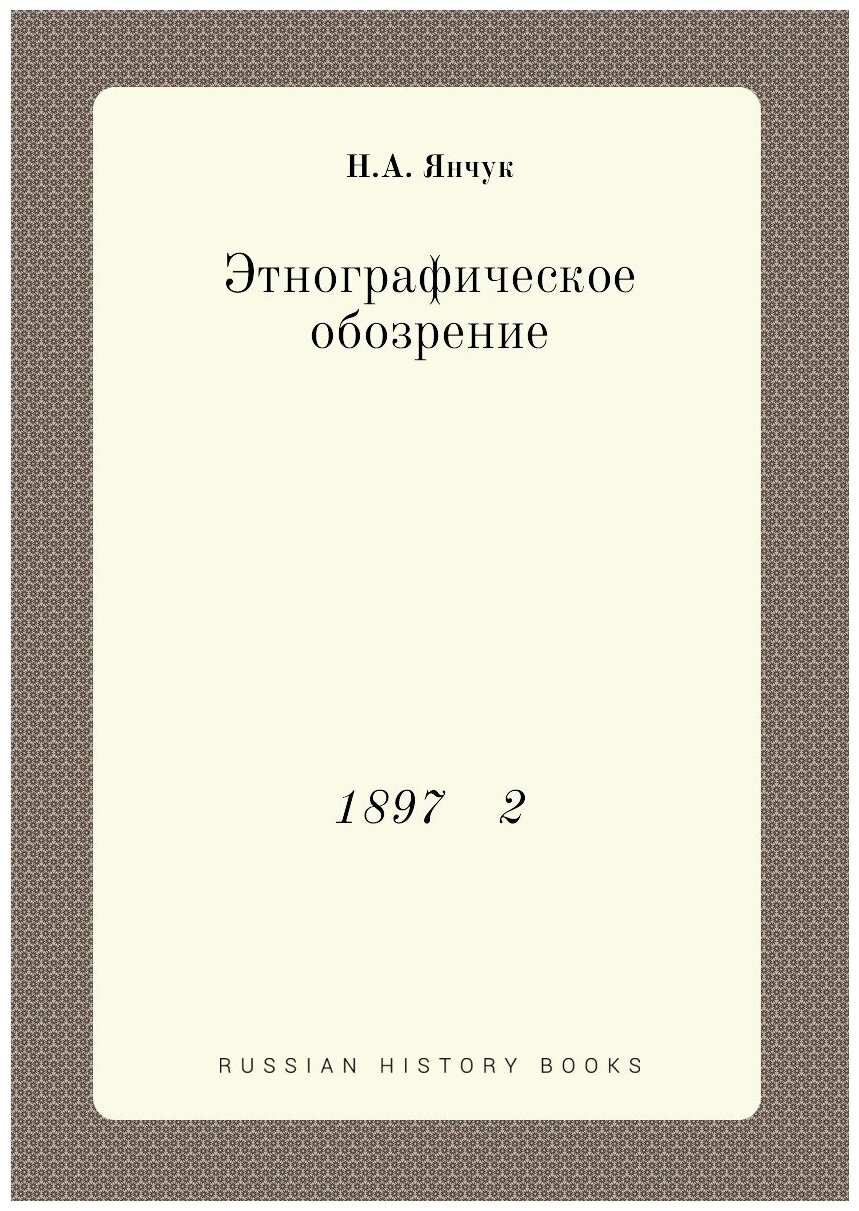 Н.А. Янчук

Этнографическое обозрение

1897 2

RUSSIAN HISTORY BOOKS